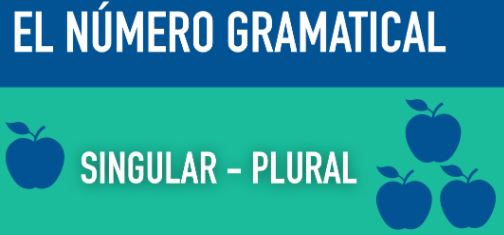 EL NÚMERO GRAMATICAL

SINGULAR – PLURAL